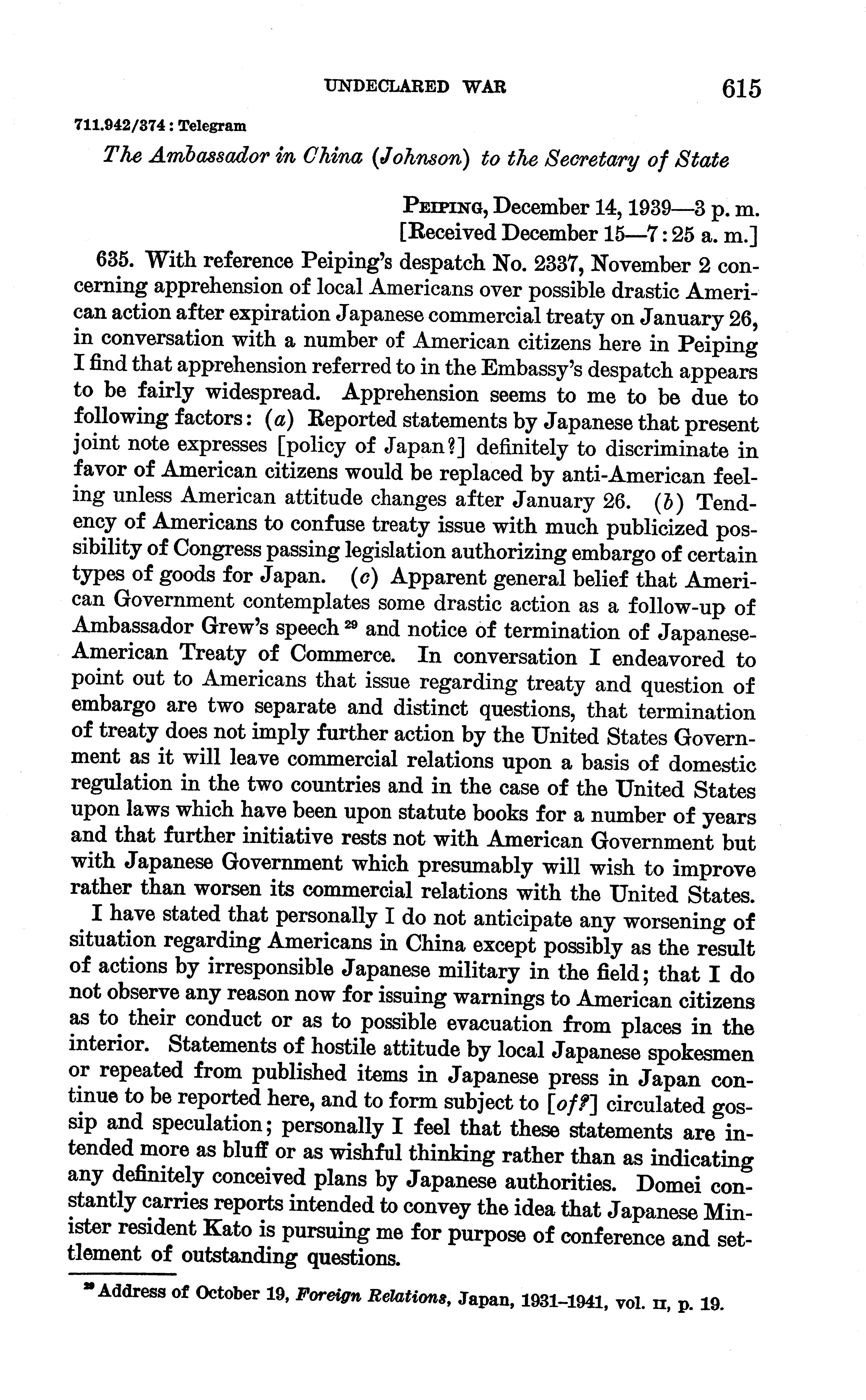 UNDECLARED WAR 615

711.942/374 : Telegram

The Ambassador in China (Johnson) to the Secretary of State

PEIPING, December 14, 1939—3 p. m.
[Received December 15—7:25 a. m.]

635. With reference Peiping's despatch No. 2337, November 2 concerning apprehension of local Americans over possible drastic American action after expiration Japanese commercial treaty on January 26, in conversation with a number of American citizens here in Peiping I find that apprehension referred to in the Embassy's despatch appears to be fairly widespread. Apprehension seems to me to be due to following factors: (a) Reported statements by Japanese that present joint note expresses [policy of Japan?] definitely to discriminate in favor of American citizens would be replaced by anti-American feeling unless American attitude changes after January 26. (b) Tendency of Americans to confuse treaty issue with much publicized possibility of Congress passing legislation authorizing embargo of certain types of goods for Japan. (c) Apparent general belief that American Government contemplates some drastic action as a follow-up of Ambassador Grew's speech $^{29}$ and notice of termination of Japanese-American Treaty of Commerce. In conversation I endeavored to point out to Americans that issue regarding treaty and question of embargo are two separate and distinct questions, that termination of treaty does not imply further action by the United States Government as it will leave commercial relations upon a basis of domestic regulation in the two countries and in the case of the United States upon laws which have been upon statute books for a number of years and that further initiative rests not with American Government but with Japanese Government which presumably will wish to improve rather than worsen its commercial relations with the United States.

I have stated that personally I do not anticipate any worsening of situation regarding Americans in China except possibly as the result of actions by irresponsible Japanese military in the field; that I do not observe any reason now for issuing warnings to American citizens as to their conduct or as to possible evacuation from places in the interior. Statements of hostile attitude by local Japanese spokesmen or repeated from published items in Japanese press in Japan continue to be reported here, and to form subject to [of?] circulated gossip and speculation; personally I feel that these statements are intended more as bluff or as wishful thinking rather than as indicating any definitely conceived plans by Japanese authorities. Domei constantly carries reports intended to convey the idea that Japanese Minister resident Kato is pursuing me for purpose of conference and settlement of outstanding questions.

$^{29}$ Address of October 19, Foreign Relations, Japan, 1931–1941, vol. II, p. 19.